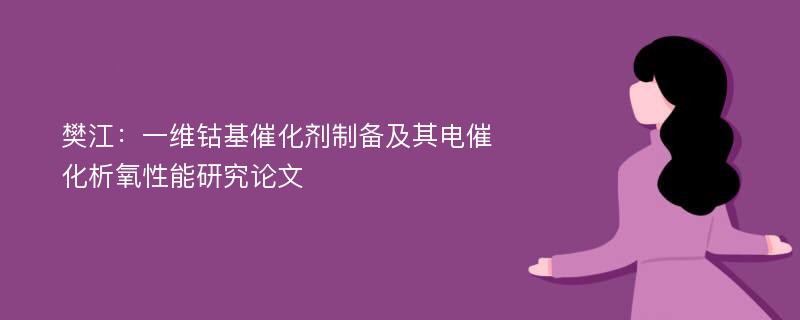 樊江：一维钴基催化剂制备及其电催化析氧性能研究论文